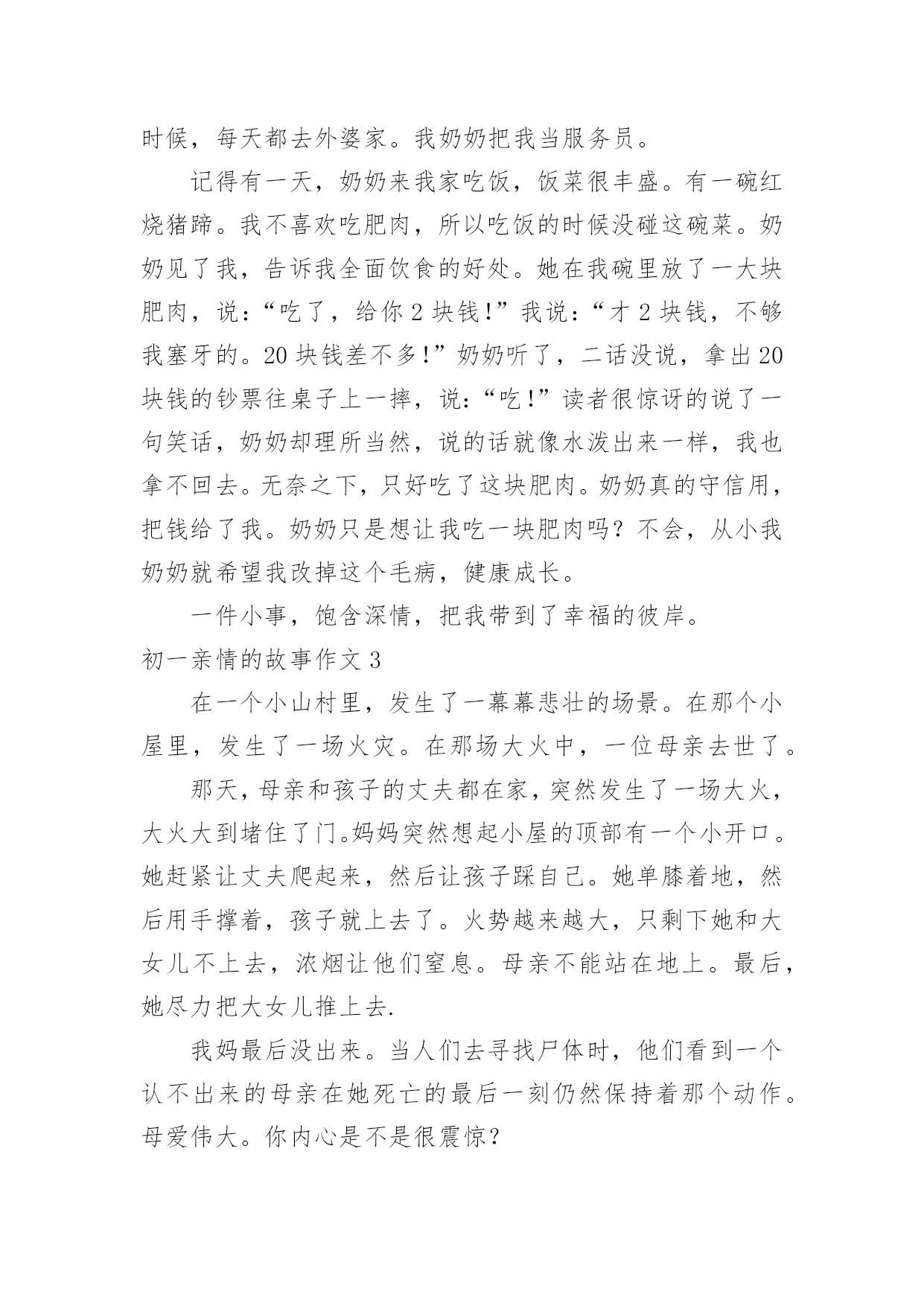 时候，每天都去外婆家。我奶奶把我当服务员。

记得有一天，奶奶来我家吃饭，饭菜很丰盛。有一碗红烧猪蹄。我不喜欢吃肥肉，所以吃饭的时候没碰这碗菜。奶奶见了我，告诉我全面饮食的好处。她在我碗里放了一大块肥肉，说：“吃了，给你 2 块钱！”我说：“才 2 块钱，不够我塞牙的。20 块钱差不多！”奶奶听了，二话没说，拿出 20 块钱的钞票往桌子上一摔，说：“吃！”读者很惊讶的说了一句笑话，奶奶却理所当然，说的话就像水泼出来一样，我也拿不回去。无奈之下，只好吃了这块肥肉。奶奶真的守信用，把钱给了我。奶奶只是想让我吃一块肥肉吗？不会，从小我奶奶就希望我改掉这个毛病，健康成长。

一件小事，饱含深情，把我带到了幸福的彼岸。

初一亲情的故事作文 3

在一个小山村里，发生了一幕幕悲壮的场景。在那个小屋里，发生了一场火灾。在那场大火中，一位母亲去世了。

那天，母亲和孩子的丈夫都在家，突然发生了一场大火，大火大到堵住了门。妈妈突然想起小屋的顶部有一个小开口。她赶紧让丈夫爬起来，然后让孩子踩自己。她单膝着地，然后用手撑着，孩子就上去了。火势越来越大，只剩下她和大女儿不上去，浓烟让他们窒息。母亲不能站在地上。最后，她尽力把大女儿推上去.

我妈最后没出来。当人们去寻找尸体时，他们看到一个认不出来的母亲在她死亡的最后一刻仍然保持着那个动作。母爱伟大。你内心是不是很震惊?